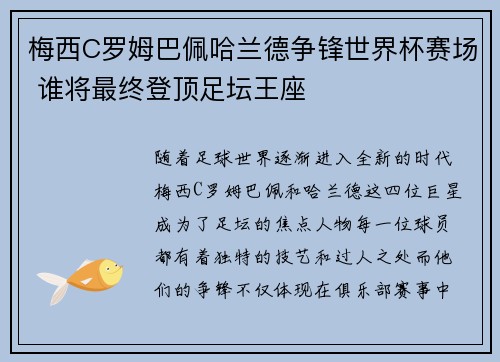 梅西C罗姆巴佩哈兰德争锋世界杯赛场 谁将最终登顶足坛王座

随着足球世界逐渐进入全新的时代梅西C罗姆巴佩和哈兰德这四位巨星成为了足坛的焦点人物每一位球员都有着独特的技艺和过人之处而他们的争锋不仅体现在俱乐部赛事中